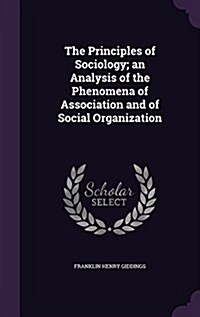 The Principles of Sociology; an Analysis of the Phenomena of Association and of Social Organization

Scholar SELECT

FRANKLIN HENRY GIDDINGS